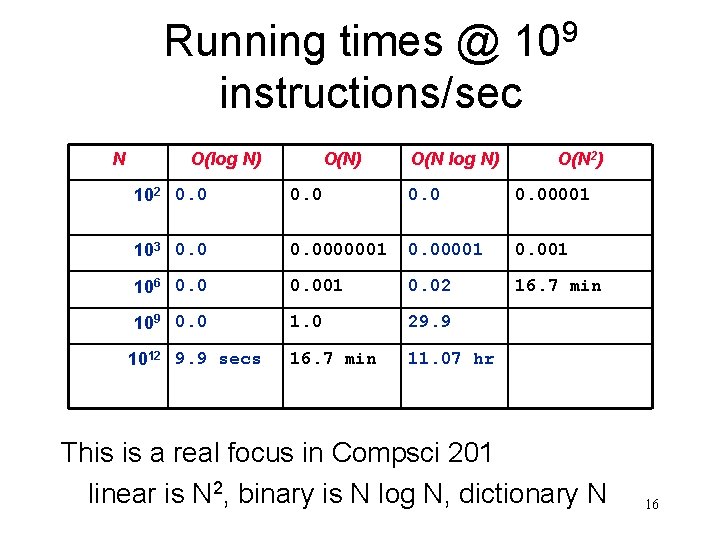 Running times @ $10^9$ instructions/sec

| N | O(log N) | O(N) | O(N log N) | O($N^2$) |
|---|---|---|---|---|
| $10^2$ | 0.0 | 0.0 | 0.0 | 0.00001 |
| $10^3$ | 0.0 | 0.0000001 | 0.00001 | 0.001 |
| $10^6$ | 0.0 | 0.001 | 0.02 | 16.7 min |
| $10^9$ | 0.0 | 1.0 | 29.9 | |
| $10^{12}$ | 9.9 secs | 16.7 min | 11.07 hr | |

This is a real focus in Compsci 201

linear is $N^2$, binary is N log N, dictionary N

16